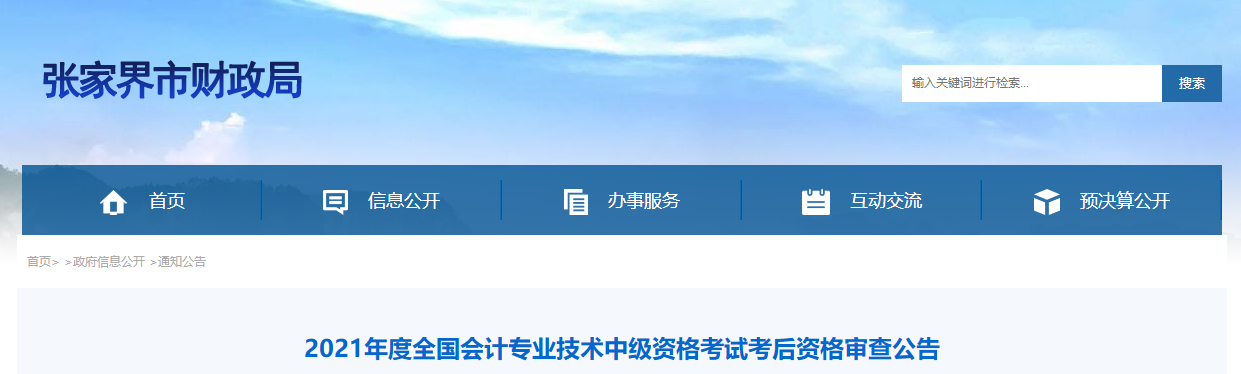 张家界市财政局

输入关键词进行检索...

搜索

首页

信息公开

办事服务

互动交流

预决算公开

首页> >政府信息公开 >通知公告

2021年度全国会计专业技术中级资格考试考后资格审查公告